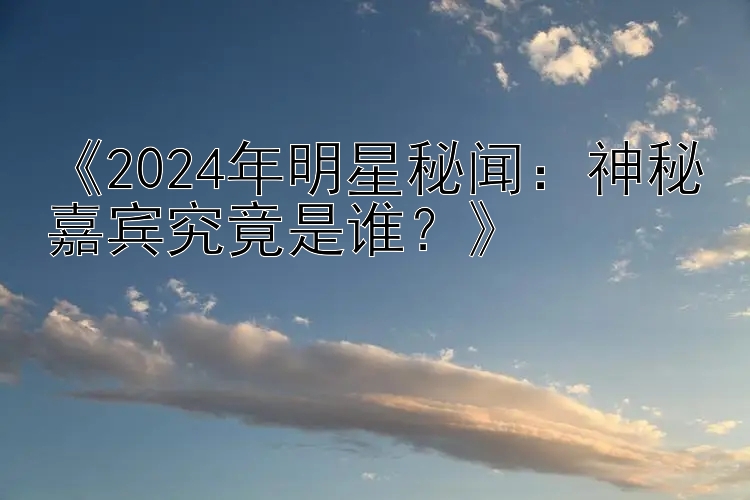 《2024年明星秘闻：神秘嘉宾究竟是谁？》